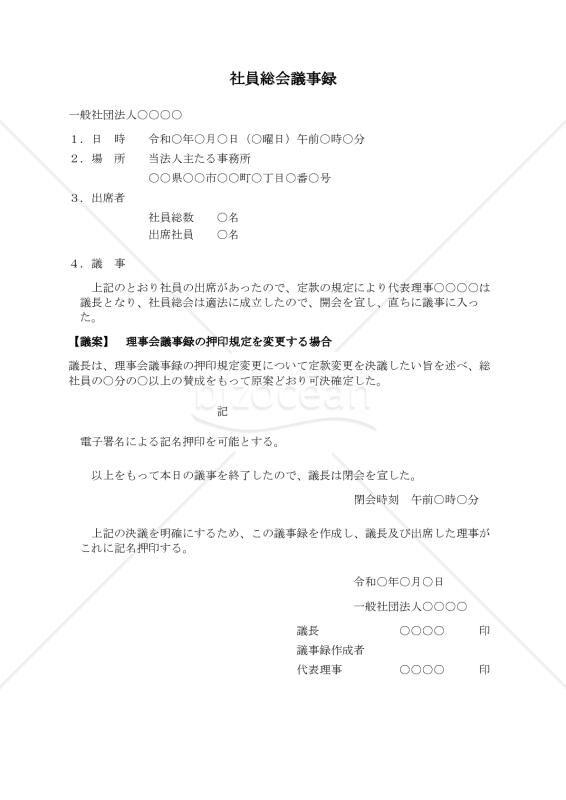 社員総会議事録

一般社団法人○○○○

１．日　時　　令和○年○月○日（○曜日）午前○時○分

２．場　所　　当法人主たる事務所
○○県○○市○○町○丁目○番○号

３．出席者
社員総数　　○名
出席社員　　○名

４．議　事

上記のとおり社員の出席があったので、定款の規定により代表理事○○○○は議長となり、社員総会は適法に成立したので、開会を宣し、直ちに議事に入った。

【議案】　理事会議事録の押印規定を変更する場合

議長は、理事会議事録の押印規定変更について定款変更を決議したい旨を述べ、総社員の○分の○以上の賛成をもって原案どおり可決確定した。

bizocean

記

電子署名による記名押印を可能とする。

以上をもって本日の議事を終了したので、議長は閉会を宣した。

閉会時刻　午前○時○分

上記の決議を明確にするため、この議事録を作成し、議長及び出席した理事がこれに記名押印する。

令和○年○月○日

一般社団法人○○○○

議長　　　○○○○　　印
議事録作成者
代表理事　○○○○　　印